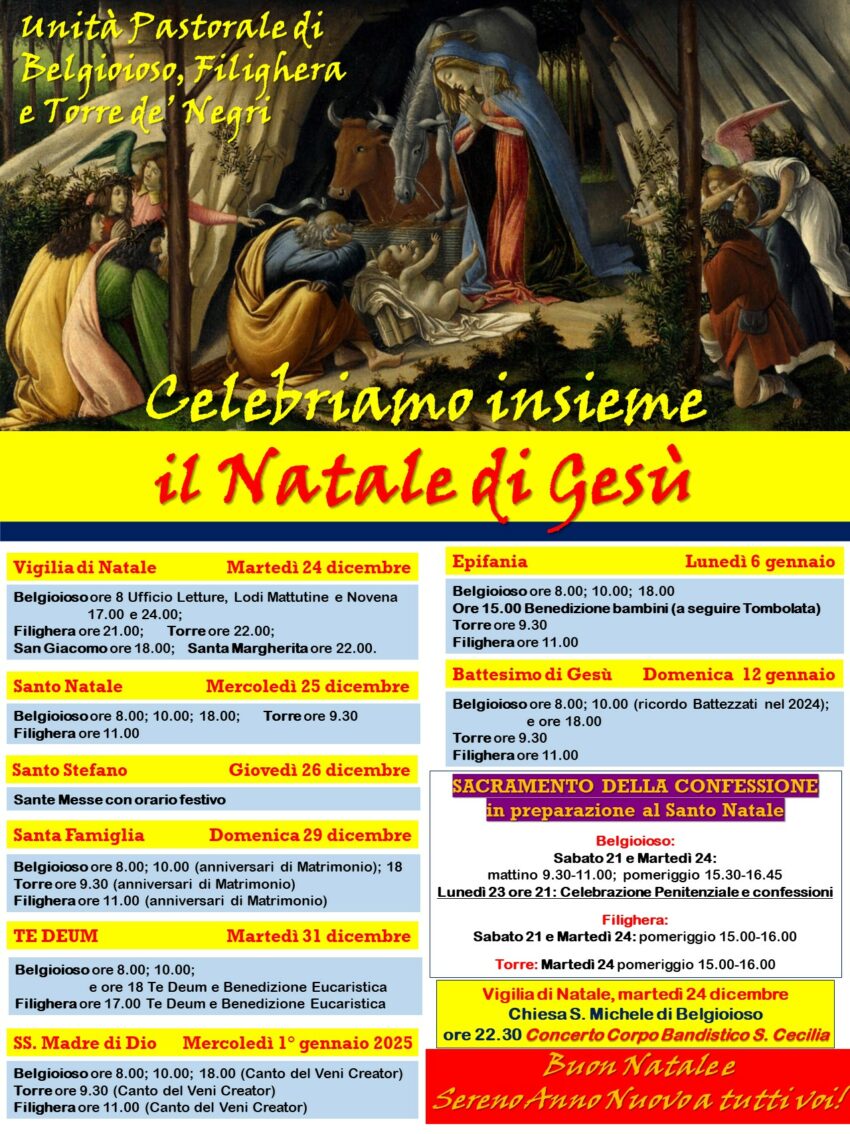 Unità Pastorale di Belgioioso, Filighera e Torre de' Negri

Celebriamo insieme

il Natale di Gesù

Vigilia di Natale Martedì 24 dicembre

Belgioioso ore 8 Ufficio Letture, Lodi Mattutine e Novena 17.00 e 24.00;
Filighera ore 21.00; Torre ore 22.00;
San Giacomo ore 18.00; Santa Margherita ore 22.00.

Santo Natale Mercoledì 25 dicembre

Belgioioso ore 8.00; 10.00; 18.00; Torre ore 9.30
Filighera ore 11.00

Santo Stefano Giovedì 26 dicembre

Sante Messe con orario festivo

Santa Famiglia Domenica 29 dicembre

Belgioioso ore 8.00; 10.00 (anniversari di Matrimonio); 18
Torre ore 9.30 (anniversari di Matrimonio)
Filighera ore 11.00 (anniversari di Matrimonio)

TE DEUM Martedì 31 dicembre

Belgioioso ore 8.00; 10.00;
e ore 18 Te Deum e Benedizione Eucaristica
Filighera ore 17.00 Te Deum e Benedizione Eucaristica

SS. Madre di Dio Mercoledì 1° gennaio 2025

Belgioioso ore 8.00; 10.00; 18.00 (Canto del Veni Creator)
Torre ore 9.30 (Canto del Veni Creator)
Filighera ore 11.00 (Canto del Veni Creator)

Epifania Lunedì 6 gennaio

Belgioioso ore 8.00; 10.00; 18.00
Ore 15.00 Benedizione bambini (a seguire Tombolata)
Torre ore 9.30
Filighera ore 11.00

Battesimo di Gesù Domenica 12 gennaio

Belgioioso ore 8.00; 10.00 (ricordo Battezzati nel 2024);
e ore 18.00
Torre ore 9.30
Filighera ore 11.00

SACRAMENTO DELLA CONFESSIONE
in preparazione al Santo Natale

Belgioioso:
Sabato 21 e Martedì 24:
mattino 9.30-11.00; pomeriggio 15.30-16.45
Lunedì 23 ore 21: Celebrazione Penitenziale e confessioni

Filighera:
Sabato 21 e Martedì 24: pomeriggio 15.00-16.00

Torre: Martedì 24 pomeriggio 15.00-16.00

Vigilia di Natale, martedì 24 dicembre
Chiesa S. Michele di Belgioioso
ore 22.30 Concerto Corpo Bandistico S. Cecilia

Buon Natale e
Sereno Anno Nuovo a tutti voi!